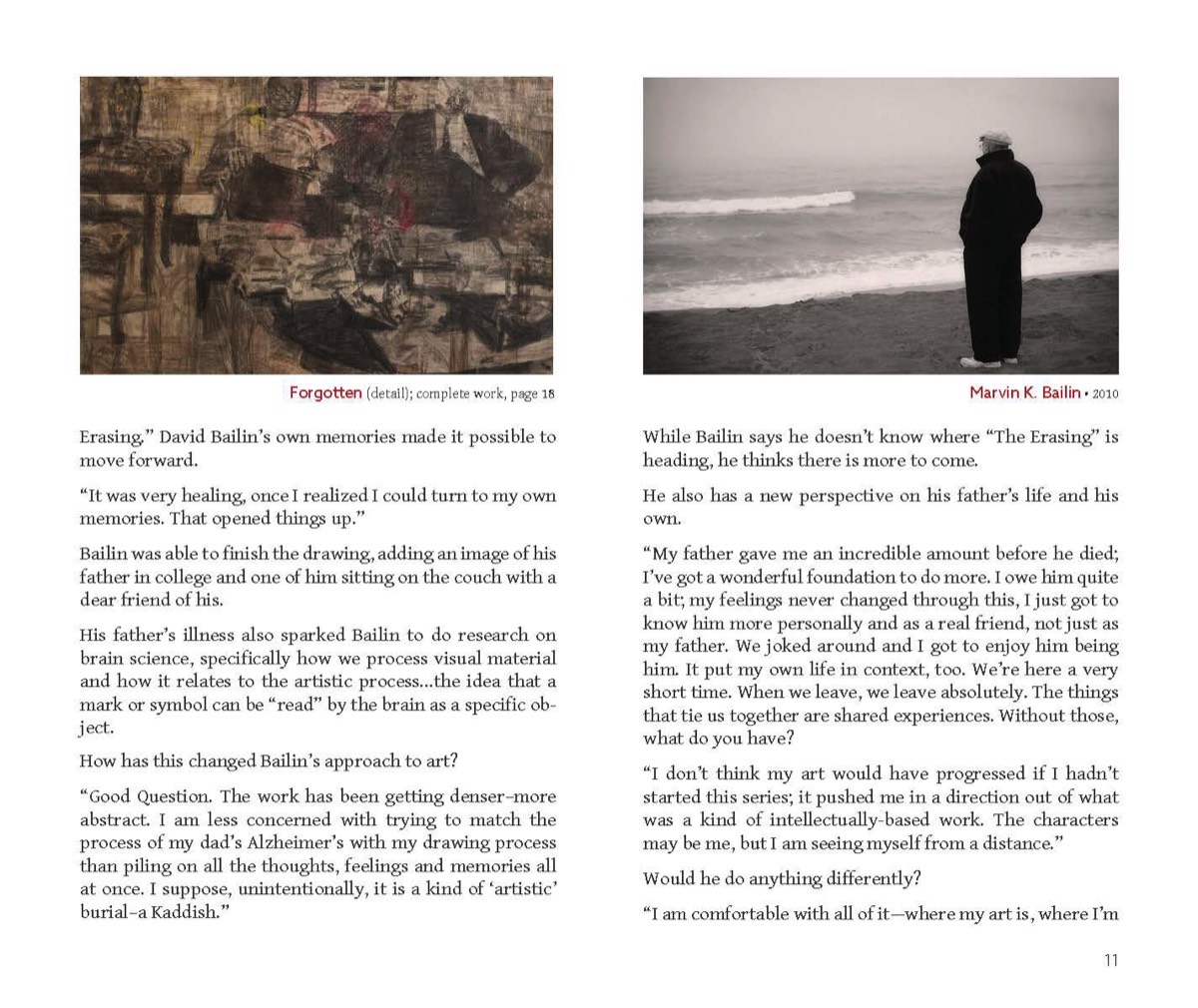 Forgotten (detail); complete work, page 18

Erasing," David Bailin's own memories made it possible to move forward.

"It was very healing, once I realized I could turn to my own memories. That opened things up."

Bailin was able to finish the drawing, adding an image of his father in college and one of him sitting on the couch with a dear friend of his.

His father's illness also sparked Bailin to do research on brain science, specifically how we process visual material and how it relates to the artistic process...the idea that a mark or symbol can be "read" by the brain as a specific object.

How has this changed Bailin's approach to art?

"Good Question. The work has been getting denser–more abstract. I am less concerned with trying to match the process of my dad's Alzheimer's with my drawing process than piling on all the thoughts, feelings and memories all at once. I suppose, unintentionally, it is a kind of 'artistic' burial–a Kaddish."

Marvin K. Bailin • 2010

While Bailin says he doesn't know where "The Erasing" is heading, he thinks there is more to come.

He also has a new perspective on his father's life and his own.

"My father gave me an incredible amount before he died; I've got a wonderful foundation to do more. I owe him quite a bit; my feelings never changed through this, I just got to know him more personally and as a real friend, not just as my father. We joked around and I got to enjoy him being him. It put my own life in context, too. We're here a very short time. When we leave, we leave absolutely. The things that tie us together are shared experiences. Without those, what do you have?

"I don't think my art would have progressed if I hadn't started this series; it pushed me in a direction out of what was a kind of intellectually-based work. The characters may be me, but I am seeing myself from a distance."

Would he do anything differently?

"I am comfortable with all of it—where my art is, where I'm

11